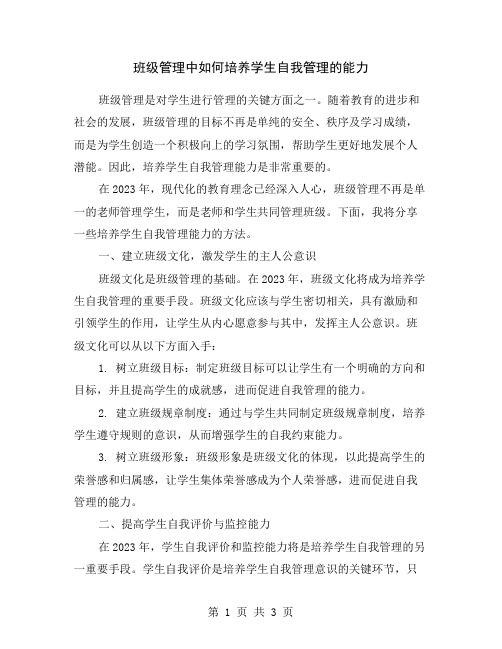 班级管理中如何培养学生自我管理的能力

班级管理是对学生进行管理的关键方面之一。随着教育的进步和社会的发展，班级管理的目标不再是单纯的安全、秩序及学习成绩，而是为学生创造一个积极向上的学习氛围，帮助学生更好地发展个人潜能。因此，培养学生自我管理能力是非常重要的。

在2023年，现代化的教育理念已经深入人心，班级管理不再是单一的老师管理学生，而是老师和学生共同管理班级。下面，我将分享一些培养学生自我管理能力的方法。

一、建立班级文化，激发学生的主人公意识

班级文化是班级管理的基础。在2023年，班级文化将成为培养学生自我管理的重要手段。班级文化应该与学生密切相关，具有激励和引领学生的作用，让学生从内心愿意参与其中，发挥主人公意识。班级文化可以从以下方面入手：

1. 树立班级目标：制定班级目标可以让学生有一个明确的方向和目标，并且提高学生的成就感，进而促进自我管理的能力。

2. 建立班级规章制度：通过与学生共同制定班级规章制度，培养学生遵守规则的意识，从而增强学生的自我约束能力。

3. 树立班级形象：班级形象是班级文化的体现，以此提高学生的荣誉感和归属感，让学生集体荣誉感成为个人荣誉感，进而促进自我管理的能力。

二、提高学生自我评价与监控能力

在2023年，学生自我评价和监控能力将是培养学生自我管理的另一重要手段。学生自我评价是培养学生自我管理意识的关键环节，只

第 1 页 共 3 页